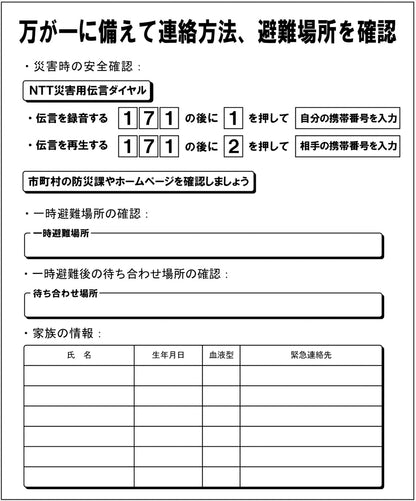 万が一に備えて連絡方法、避難場所を確認

・災害時の安全確認：

NTT災害用伝言ダイヤル

・伝言を録音する 1 7 1 の後に 1 を押して 自分の携帯番号を入力

・伝言を再生する 1 7 1 の後に 2 を押して 相手の携帯番号を入力

市町村の防災課やホームページを確認しましょう

・一時避難場所の確認：

一時避難場所

・一時避難後の待ち合わせ場所の確認：

待ち合わせ場所

・家族の情報：

| 氏　名 | 生年月日 | 血液型 | 緊急連絡先 |
|---|---|---|---|
| | | | |
| | | | |
| | | | |
| | | | |
| | | | |
| | | | |